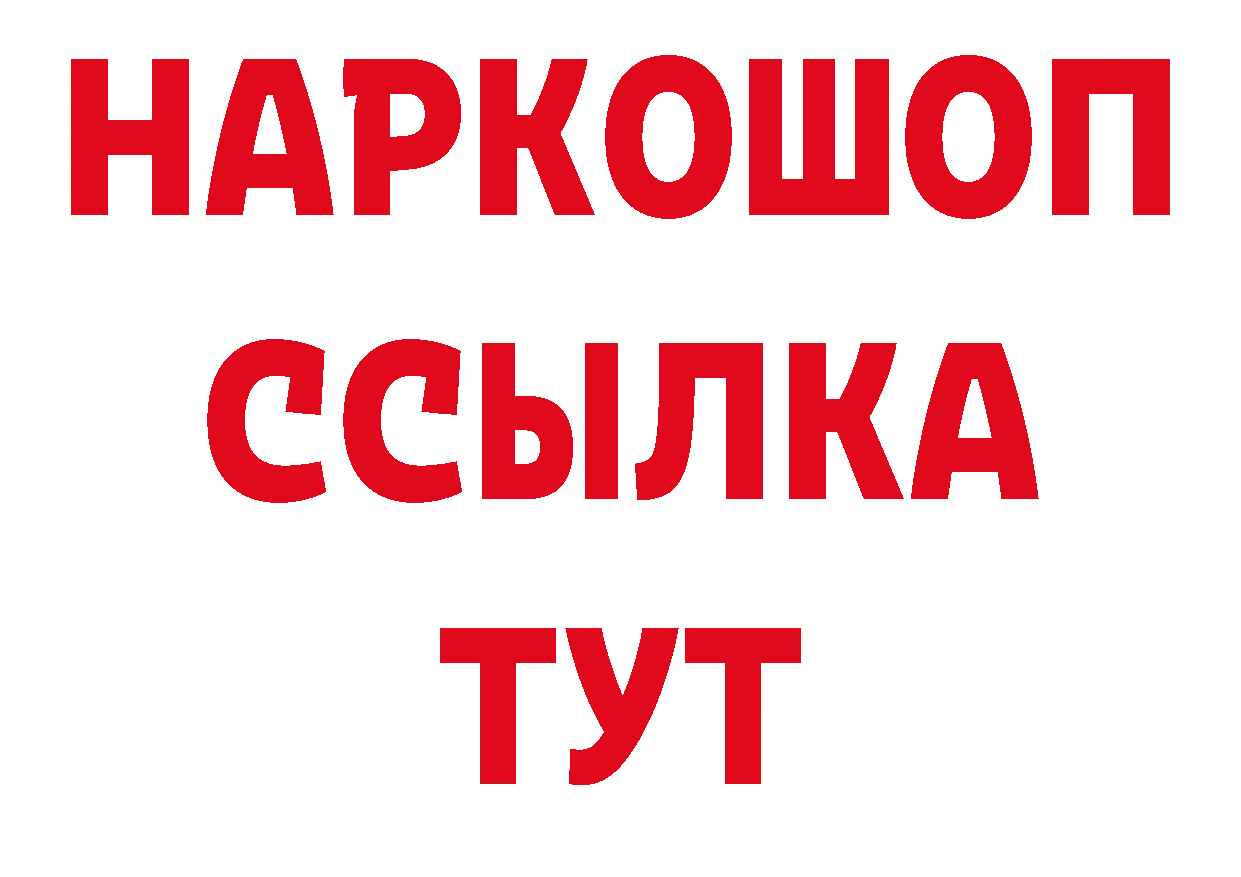 НАРКОШОП
ССЫЛКА
ТУТ